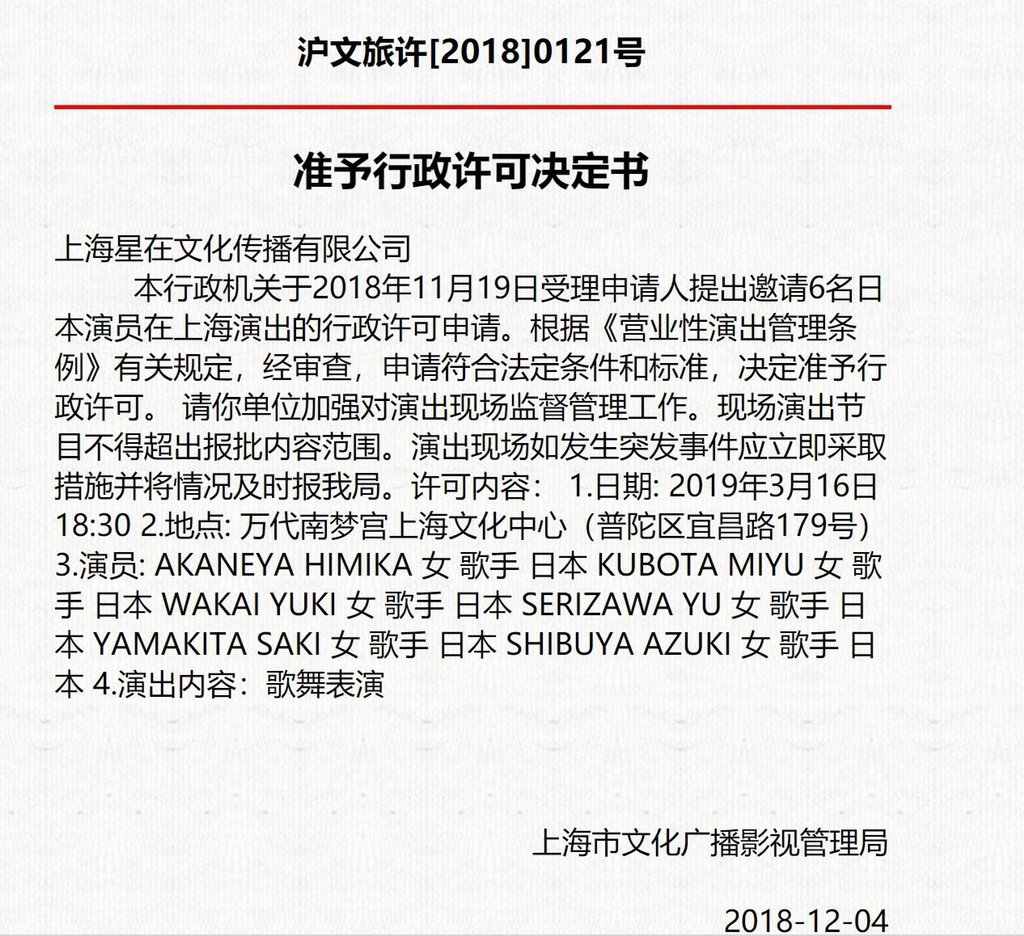 沪文旅许[2018]0121号

准予行政许可决定书

上海星在文化传播有限公司

本行政机关于2018年11月19日受理申请人提出邀请6名日本演员在上海演出的行政许可申请。根据《营业性演出管理条例》有关规定，经审查，申请符合法定条件和标准，决定准予行政许可。 请你单位加强对演出现场监督管理工作。现场演出节目不得超出报批内容范围。演出现场如发生突发事件应立即采取措施并将情况及时报我局。许可内容： 1.日期: 2019年3月16日 18:30 2.地点: 万代南梦宫上海文化中心（普陀区宜昌路179号） 3.演员: AKANEYA HIMIKA 女 歌手 日本 KUBOTA MIYU 女 歌手 日本 WAKAI YUKI 女 歌手 日本 SERIZAWA YU 女 歌手 日本 YAMAKITA SAKI 女 歌手 日本 SHIBUYA AZUKI 女 歌手 日本 4.演出内容：歌舞表演

上海市文化广播影视管理局

2018-12-04